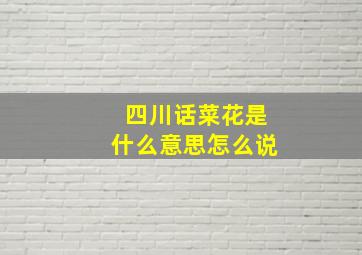 四川话菜花是
什么意思怎么说